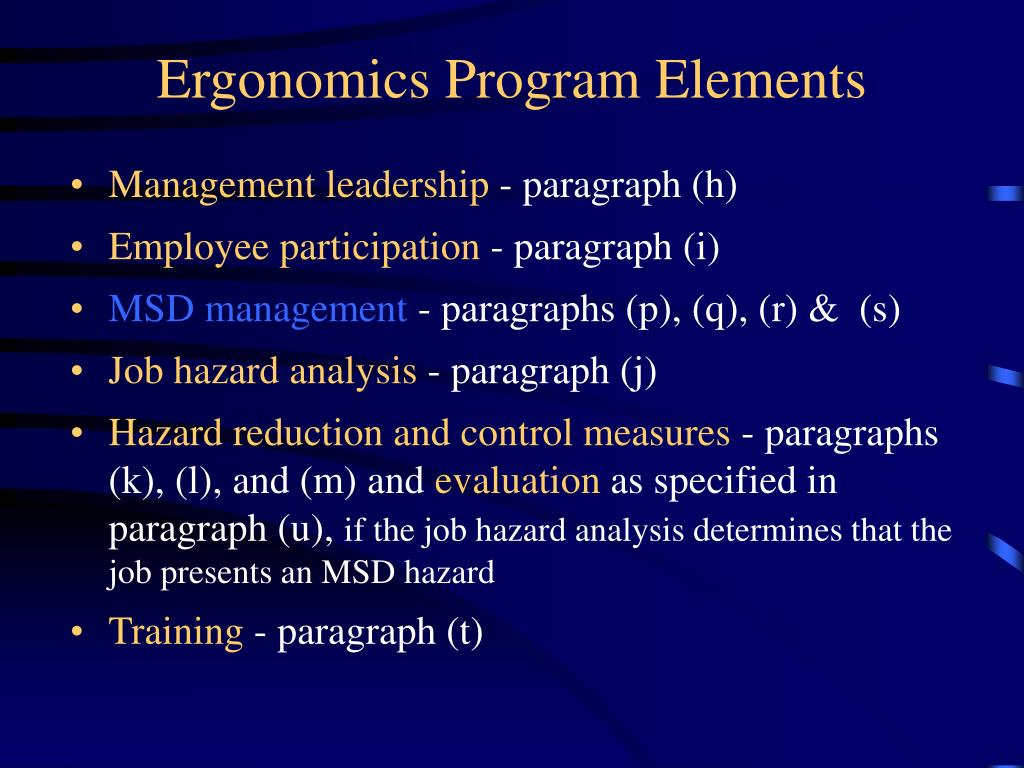 Ergonomics Program Elements

• Management leadership - paragraph (h)
• Employee participation - paragraph (i)
• MSD management - paragraphs (p), (q), (r) & (s)
• Job hazard analysis - paragraph (j)
• Hazard reduction and control measures - paragraphs (k), (l), and (m) and evaluation as specified in paragraph (u), if the job hazard analysis determines that the job presents an MSD hazard
• Training - paragraph (t)